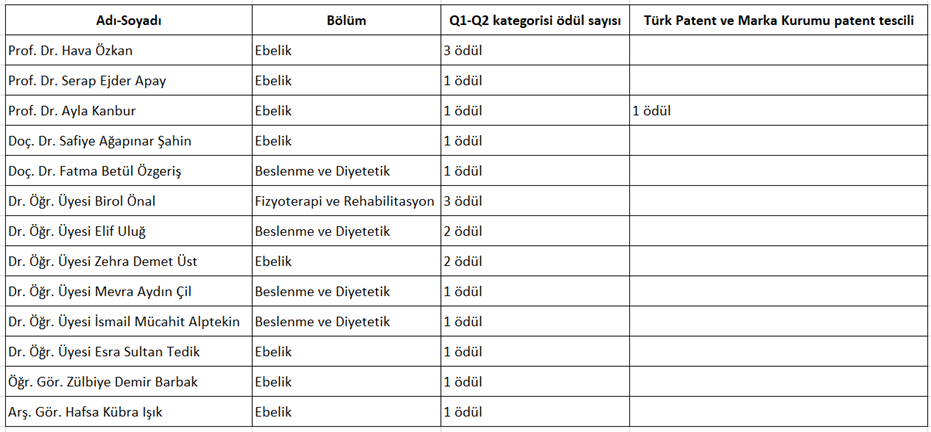 | Adı-Soyadı | Bölüm | Q1-Q2 kategorisi ödül sayısı | Türk Patent ve Marka Kurumu patent tescili |
|---|---|---|---|
| Prof. Dr. Hava Özkan | Ebelik | 3 ödül | |
| Prof. Dr. Serap Ejder Apay | Ebelik | 1 ödül | |
| Prof. Dr. Ayla Kanbur | Ebelik | 1 ödül | 1 ödül |
| Doç. Dr. Safiye Ağapınar Şahin | Ebelik | 1 ödül | |
| Doç. Dr. Fatma Betül Özgeriş | Beslenme ve Diyetetik | 1 ödül | |
| Dr. Öğr. Üyesi Birol Önal | Fizyoterapi ve Rehabilitasyon | 3 ödül | |
| Dr. Öğr. Üyesi Elif Uluğ | Beslenme ve Diyetetik | 2 ödül | |
| Dr. Öğr. Üyesi Zehra Demet Üst | Ebelik | 2 ödül | |
| Dr. Öğr. Üyesi Mevra Aydın Çil | Beslenme ve Diyetetik | 1 ödül | |
| Dr. Öğr. Üyesi İsmail Mücahit Alptekin | Beslenme ve Diyetetik | 1 ödül | |
| Dr. Öğr. Üyesi Esra Sultan Tedik | Ebelik | 1 ödül | |
| Öğr. Gör. Zülbiye Demir Barbak | Ebelik | 1 ödül | |
| Arş. Gör. Hafsa Kübra Işık | Ebelik | 1 ödül | |